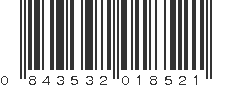 0 843532 018521